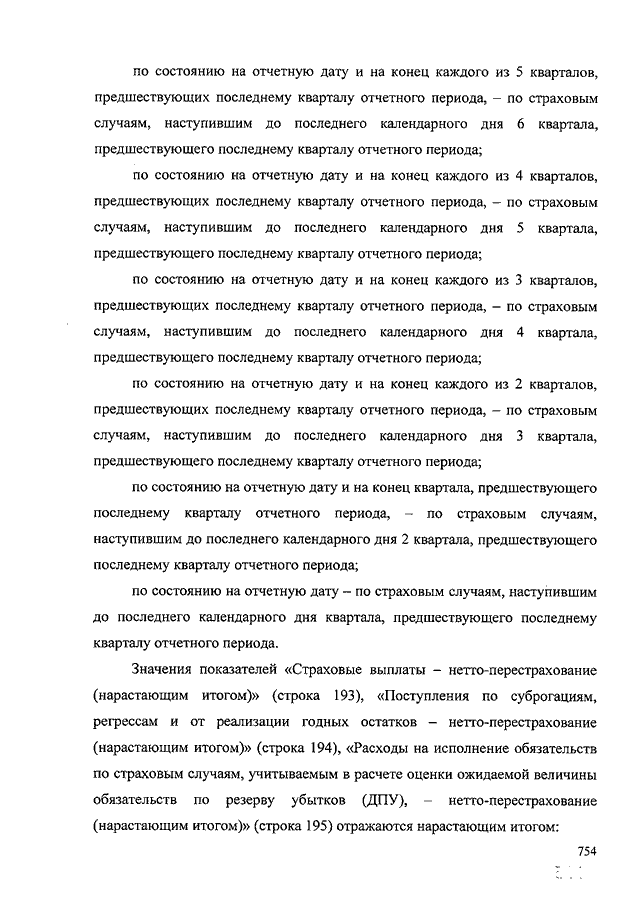 по состоянию на отчетную дату и на конец каждого из 5 кварталов, предшествующих последнему кварталу отчетного периода, – по страховым случаям, наступившим до последнего календарного дня 6 квартала, предшествующего последнему кварталу отчетного периода;

по состоянию на отчетную дату и на конец каждого из 4 кварталов, предшествующих последнему кварталу отчетного периода, – по страховым случаям, наступившим до последнего календарного дня 5 квартала, предшествующего последнему кварталу отчетного периода;

по состоянию на отчетную дату и на конец каждого из 3 кварталов, предшествующих последнему кварталу отчетного периода, – по страховым случаям, наступившим до последнего календарного дня 4 квартала, предшествующего последнему кварталу отчетного периода;

по состоянию на отчетную дату и на конец каждого из 2 кварталов, предшествующих последнему кварталу отчетного периода, – по страховым случаям, наступившим до последнего календарного дня 3 квартала, предшествующего последнему кварталу отчетного периода;

по состоянию на отчетную дату и на конец квартала, предшествующего последнему кварталу отчетного периода, – по страховым случаям, наступившим до последнего календарного дня 2 квартала, предшествующего последнему кварталу отчетного периода;

по состоянию на отчетную дату – по страховым случаям, наступившим до последнего календарного дня квартала, предшествующего последнему кварталу отчетного периода.

Значения показателей «Страховые выплаты – нетто-перестрахование (нарастающим итогом)» (строка 193), «Поступления по суброгациям, регрессам и от реализации годных остатков – нетто-перестрахование (нарастающим итогом)» (строка 194), «Расходы на исполнение обязательств по страховым случаям, учитываемым в расчете оценки ожидаемой величины обязательств по резерву убытков (ДПУ), – нетто-перестрахование (нарастающим итогом)» (строка 195) отражаются нарастающим итогом:

754